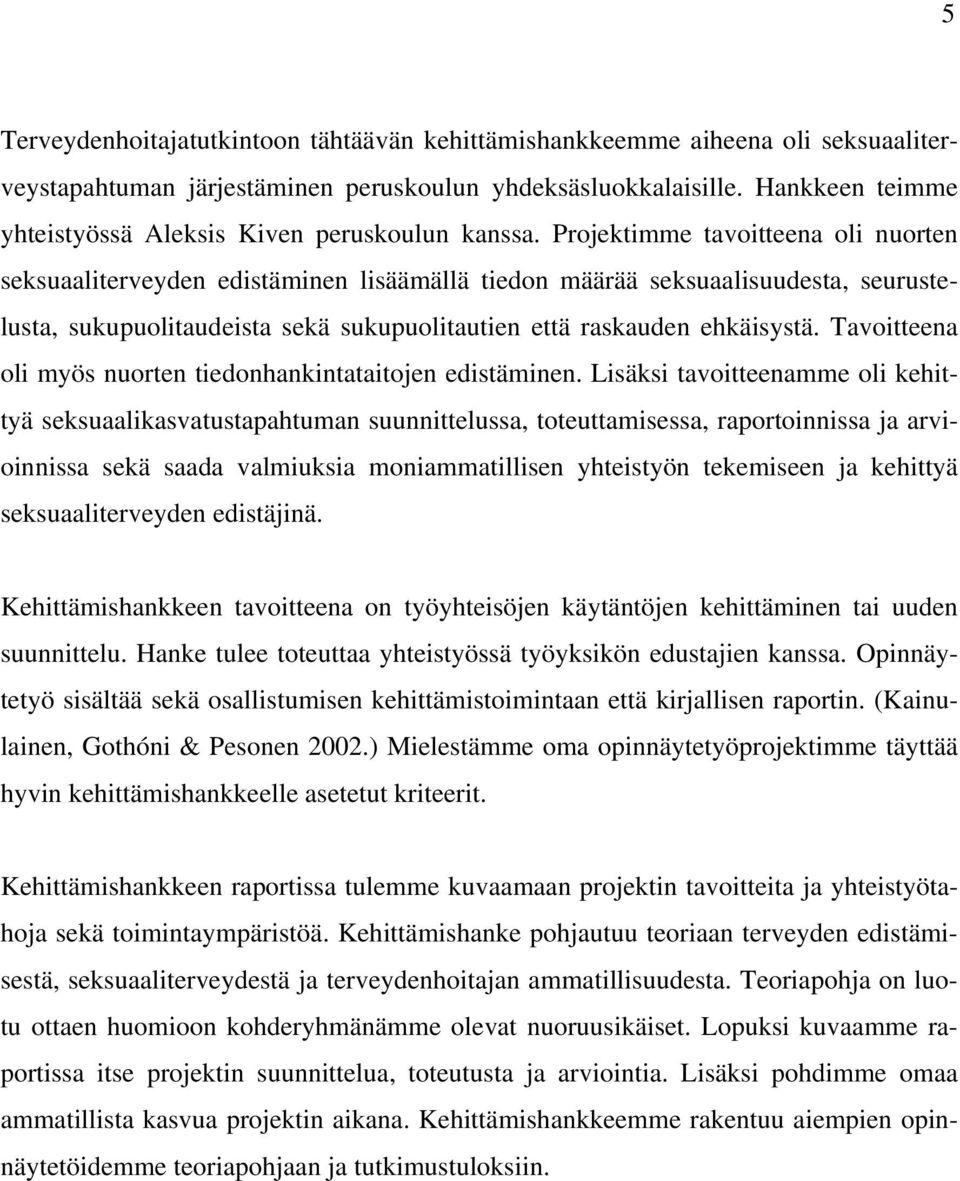 5

Terveydenhoitajatutkintoon tähtäävän kehittämishankkeemme aiheena oli seksuaaliterveystapahtuman järjestäminen peruskoulun yhdeksäsluokkalaisille. Hankkeen teimme yhteistyössä Aleksis Kiven peruskoulun kanssa. Projektimme tavoitteena oli nuorten seksuaaliterveyden edistäminen lisäämällä tiedon määrää seksuaalisuudesta, seurustelusta, sukupuolitaudeista sekä sukupuolitautien että raskauden ehkäisystä. Tavoitteena oli myös nuorten tiedonhankintataitojen edistäminen. Lisäksi tavoitteenamme oli kehittyä seksuaalikasvatustapahtuman suunnittelussa, toteuttamisessa, raportoinnissa ja arvioinnissa sekä saada valmiuksia moniammatillisen yhteistyön tekemiseen ja kehittyä seksuaaliterveyden edistäjinä.

Kehittämishankkeen tavoitteena on työyhteisöjen käytäntöjen kehittäminen tai uuden suunnittelu. Hanke tulee toteuttaa yhteistyössä työyksikön edustajien kanssa. Opinnäytetyö sisältää sekä osallistumisen kehittämistoimintaan että kirjallisen raportin. (Kainulainen, Gothóni & Pesonen 2002.) Mielestämme oma opinnäytetyöprojektimme täyttää hyvin kehittämishankkeelle asetetut kriteerit.

Kehittämishankkeen raportissa tulemme kuvaamaan projektin tavoitteita ja yhteistyötahoja sekä toimintaympäristöä. Kehittämishanke pohjautuu teoriaan terveyden edistämisestä, seksuaaliterveydestä ja terveydenhoitajan ammatillisuudesta. Teoriapohja on luotu ottaen huomioon kohderyhmänämme olevat nuoruusikäiset. Lopuksi kuvaamme raportissa itse projektin suunnittelua, toteutusta ja arviointia. Lisäksi pohdimme omaa ammatillista kasvua projektin aikana. Kehittämishankkeemme rakentuu aiempien opinnäytetöidemme teoriapohjaan ja tutkimustuloksiin.